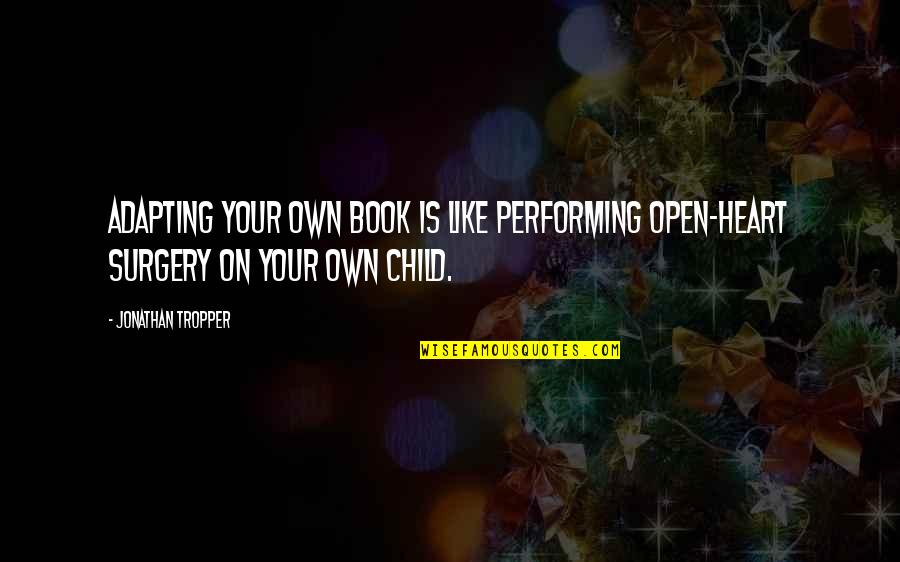 ADAPTING YOUR OWN BOOK IS LIKE PERFORMING OPEN-HEART SURGERY ON YOUR OWN CHILD.

- JONATHAN TROPPER

WISEFAMOUSQUOTES.COM